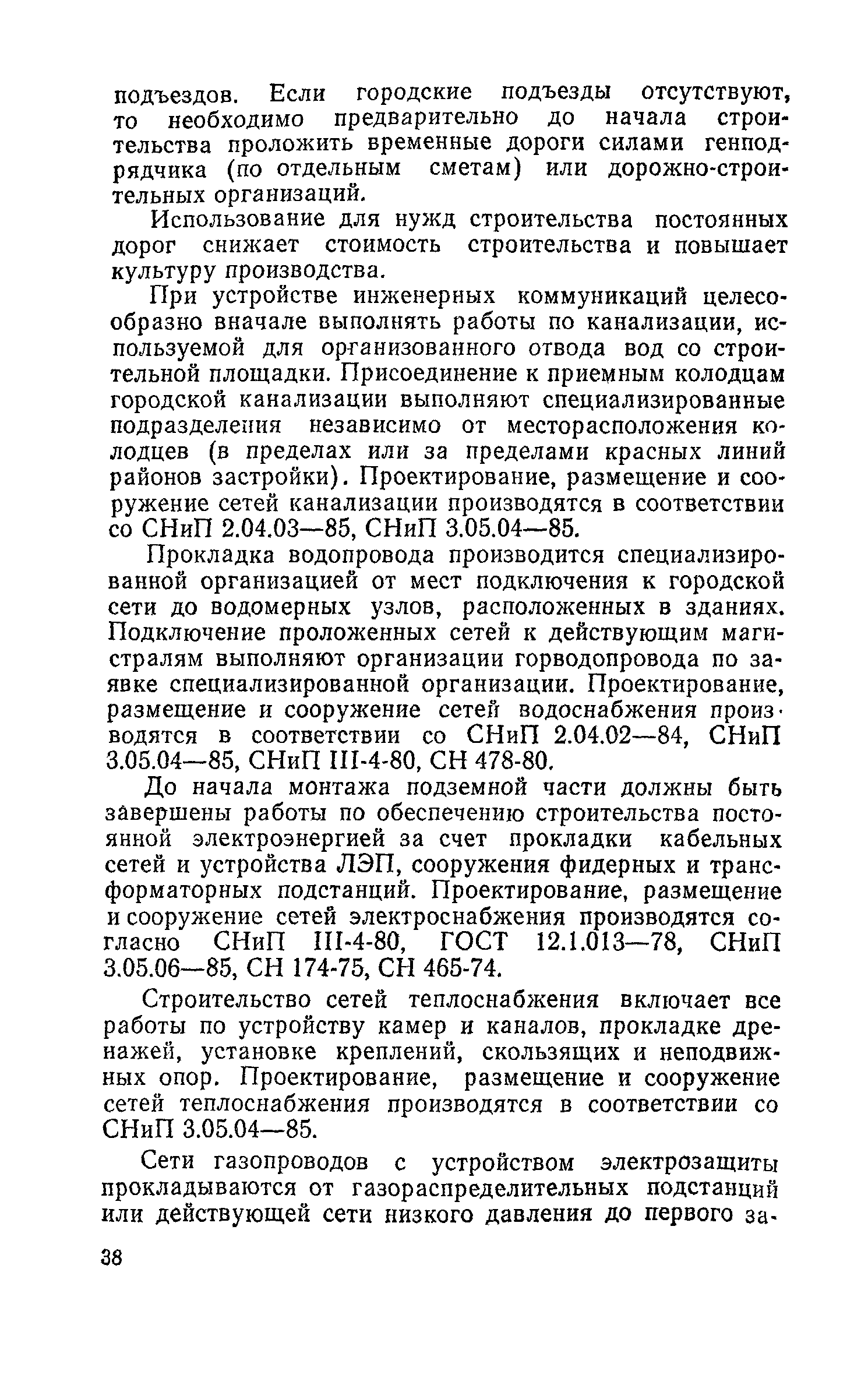 подъездов. Если городские подъезды отсутствуют, то необходимо предварительно до начала строительства проложить временные дороги силами генподрядчика (по отдельным сметам) или дорожно-строительных организаций.

Использование для нужд строительства постоянных дорог снижает стоимость строительства и повышает культуру производства.

При устройстве инженерных коммуникаций целесообразно вначале выполнять работы по канализации, используемой для организованного отвода вод со строительной площадки. Присоединение к приемным колодцам городской канализации выполняют специализированные подразделения независимо от месторасположения колодцев (в пределах или за пределами красных линий районов застройки). Проектирование, размещение и сооружение сетей канализации производятся в соответствии со СНиП 2.04.03—85, СНиП 3.05.04—85.

Прокладка водопровода производится специализированной организацией от мест подключения к городской сети до водомерных узлов, расположенных в зданиях. Подключение проложенных сетей к действующим магистралям выполняют организации горводопровода по заявке специализированной организации. Проектирование, размещение и сооружение сетей водоснабжения производятся в соответствии со СНиП 2.04.02—84, СНиП 3.05.04—85, СНиП III-4-80, СН 478-80.

До начала монтажа подземной части должны быть завершены работы по обеспечению строительства постоянной электроэнергией за счет прокладки кабельных сетей и устройства ЛЭП, сооружения фидерных и трансформаторных подстанций. Проектирование, размещение и сооружение сетей электроснабжения производятся согласно СНиП III-4-80, ГОСТ 12.1.013—78, СНиП 3.05.06—85, СН 174-75, СН 465-74.

Строительство сетей теплоснабжения включает все работы по устройству камер и каналов, прокладке дренажей, установке креплений, скользящих и неподвижных опор. Проектирование, размещение и сооружение сетей теплоснабжения производятся в соответствии со СНиП 3.05.04—85.

Сети газопроводов с устройством электрозащиты прокладываются от газораспределительных подстанций или действующей сети низкого давления до первого за-

38